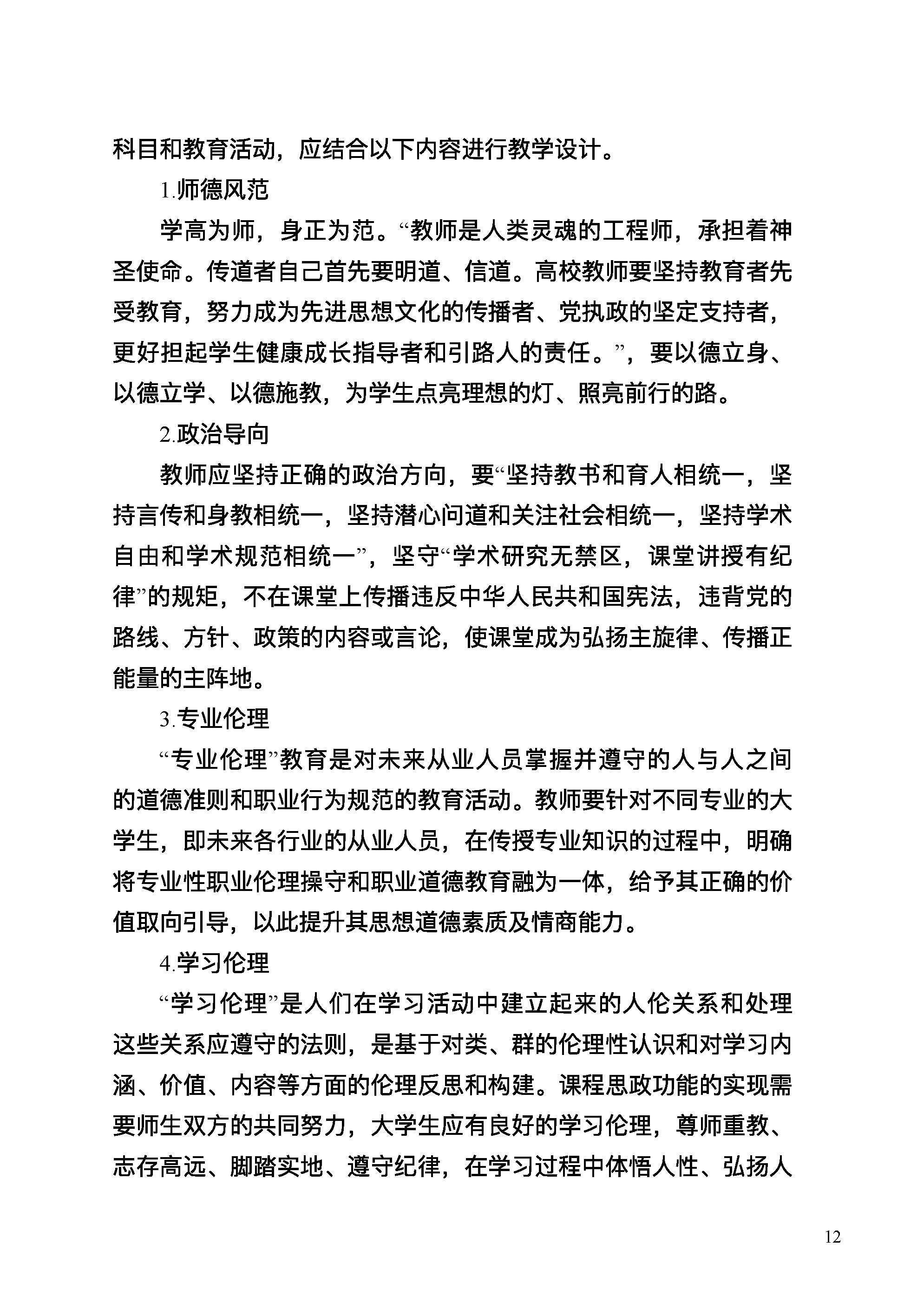 科目和教育活动，应结合以下内容进行教学设计。

1.师德风范

学高为师，身正为范。“教师是人类灵魂的工程师，承担着神圣使命。传道者自己首先要明道、信道。高校教师要坚持教育者先受教育，努力成为先进思想文化的传播者、党执政的坚定支持者，更好担起学生健康成长指导者和引路人的责任。”，要以德立身、以德立学、以德施教，为学生点亮理想的灯、照亮前行的路。

2.政治导向

教师应坚持正确的政治方向，要“坚持教书和育人相统一，坚持言传和身教相统一，坚持潜心问道和关注社会相统一，坚持学术自由和学术规范相统一”，坚守“学术研究无禁区，课堂讲授有纪律”的规矩，不在课堂上传播违反中华人民共和国宪法，违背党的路线、方针、政策的内容或言论，使课堂成为弘扬主旋律、传播正能量的主阵地。

3.专业伦理

“专业伦理”教育是对未来从业人员掌握并遵守的人与人之间的道德准则和职业行为规范的教育活动。教师要针对不同专业的大学生，即未来各行业的从业人员，在传授专业知识的过程中，明确将专业性职业伦理操守和职业道德教育融为一体，给予其正确的价值取向引导，以此提升其思想道德素质及情商能力。

4.学习伦理

“学习伦理”是人们在学习活动中建立起来的人伦关系和处理这些关系应遵守的法则，是基于对类、群的伦理性认识和对学习内涵、价值、内容等方面的伦理反思和构建。课程思政功能的实现需要师生双方的共同努力，大学生应有良好的学习伦理，尊师重教、志存高远、脚踏实地、遵守纪律，在学习过程中体悟人性、弘扬人

12